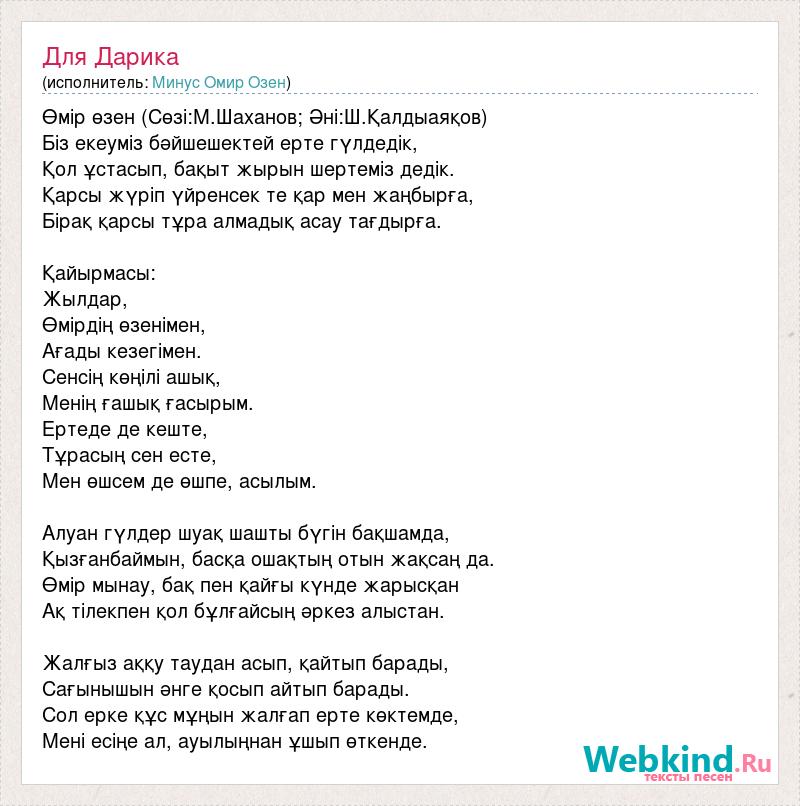 Для Дарика
(исполнитель: Минус Омир Озен)

Өмір өзен (Сөзі:М.Шаханов; Әні:Ш.Қалдыаяқов)
Біз екеуміз бәйшешектей ерте гүлдедік,
Қол ұстасып, бақыт жырын шертеміз дедік.
Қарсы жүріп үйренсек те қар мен жаңбырға,
Бірақ қарсы тұра алмадық асау тағдырға.

Қайырмасы:
Жылдар,
Өмірдің өзенімен,
Ағады кезегімен.
Сенсің көңілі ашық,
Менің ғашық ғасырым.
Ертеде де кеште,
Тұрасың сен есте,
Мен өшсем де өшпе, асылым.

Алуан гүлдер шуақ шашты бүгін бақшамда,
Қызғанбаймын, басқа ошақтың отын жақсаң да.
Өмір мынау, бақ пен қайғы күнде жарысқан
Ақ тілекпен қол бұлғайсың әркез алыстан.

Жалғыз аққу таудан асып, қайтып барады,
Сағынышын әнге қосып айтып барады.
Сол ерке құс мұңын жалғап ерте көктемде,
Мені есіңе ал, ауылыңнан ұшып өткенде.

Webkind.Ru
тексты песен